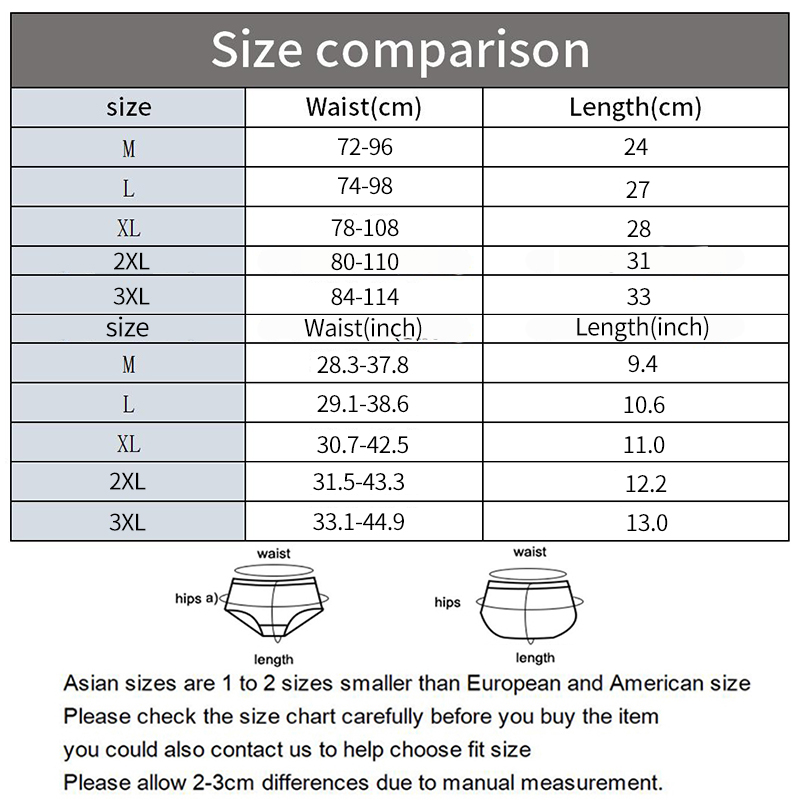 Size comparison

| size | Waist(cm) | Length(cm) |
|---|---|---|
| M | 72-96 | 24 |
| L | 74-98 | 27 |
| XL | 78-108 | 28 |
| 2XL | 80-110 | 31 |
| 3XL | 84-114 | 33 |
| size | Waist(inch) | Length(inch) |
| M | 28.3-37.8 | 9.4 |
| L | 29.1-38.6 | 10.6 |
| XL | 30.7-42.5 | 11.0 |
| 2XL | 31.5-43.3 | 12.2 |
| 3XL | 33.1-44.9 | 13.0 |

waist
hips a)
length

waist
hips
length

Asian sizes are 1 to 2 sizes smaller than European and American size
Please check the size chart carefully before you buy the item
you could also contact us to help choose fit size
Please allow 2-3cm differences due to manual measurement.